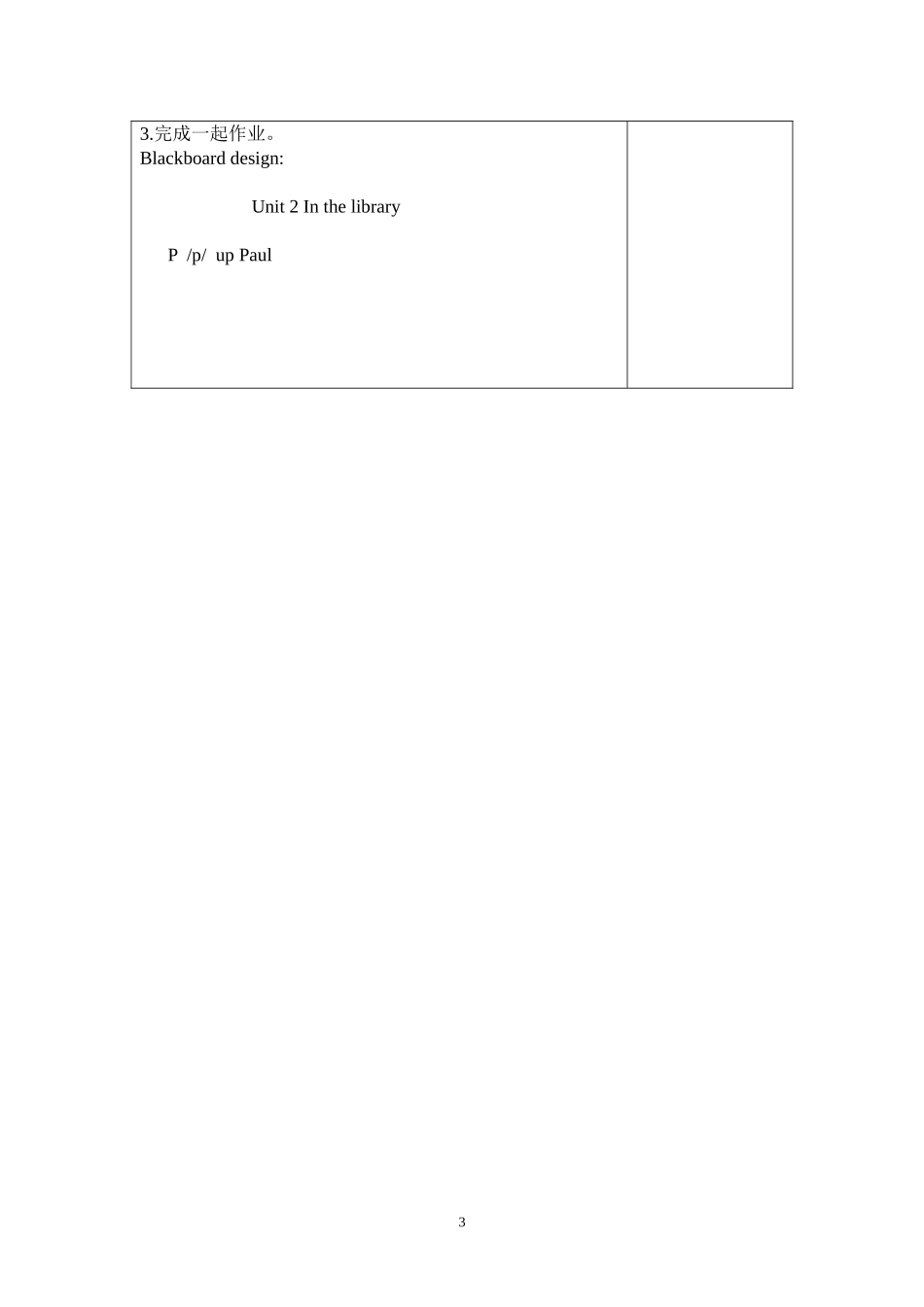 3.完成一起作业。
Blackboard design:

Unit 2 In the library

P /p/ up Paul

3